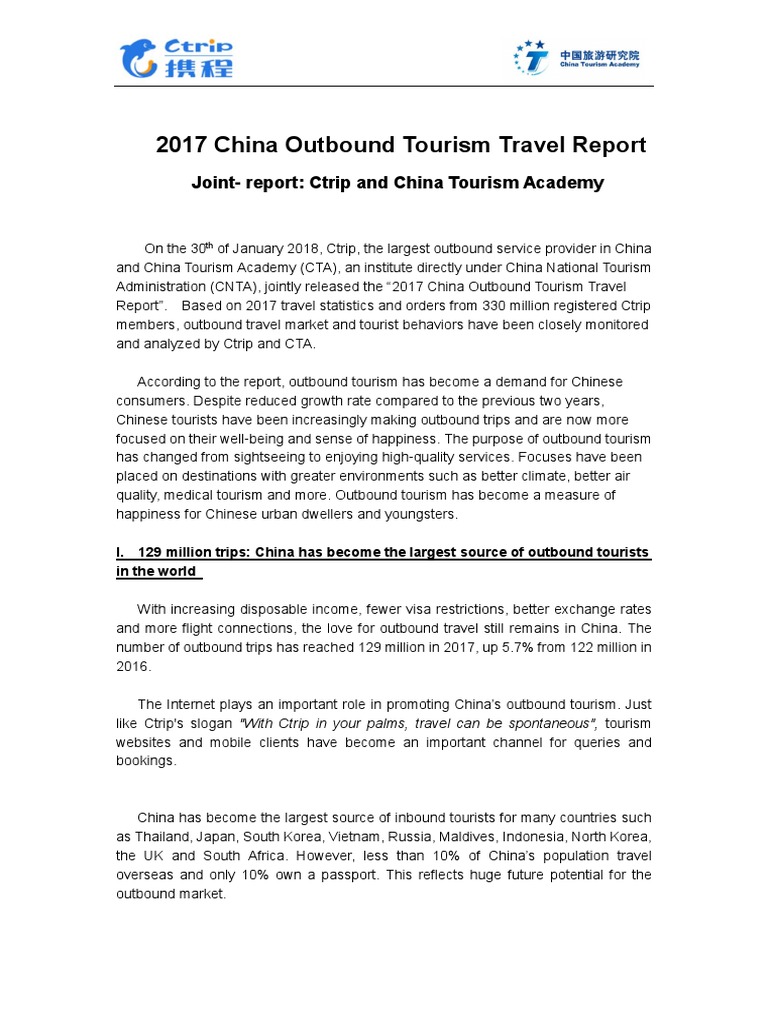 Ctrip 携程

中国旅游研究院
China Tourism Academy

2017 China Outbound Tourism Travel Report

Joint- report: Ctrip and China Tourism Academy

On the 30$^{th}$ of January 2018, Ctrip, the largest outbound service provider in China and China Tourism Academy (CTA), an institute directly under China National Tourism Administration (CNTA), jointly released the "2017 China Outbound Tourism Travel Report". Based on 2017 travel statistics and orders from 330 million registered Ctrip members, outbound travel market and tourist behaviors have been closely monitored and analyzed by Ctrip and CTA.

According to the report, outbound tourism has become a demand for Chinese consumers. Despite reduced growth rate compared to the previous two years, Chinese tourists have been increasingly making outbound trips and are now more focused on their well-being and sense of happiness. The purpose of outbound tourism has changed from sightseeing to enjoying high-quality services. Focuses have been placed on destinations with greater environments such as better climate, better air quality, medical tourism and more. Outbound tourism has become a measure of happiness for Chinese urban dwellers and youngsters.

I. 129 million trips: China has become the largest source of outbound tourists in the world

With increasing disposable income, fewer visa restrictions, better exchange rates and more flight connections, the love for outbound travel still remains in China. The number of outbound trips has reached 129 million in 2017, up 5.7% from 122 million in 2016.

The Internet plays an important role in promoting China's outbound tourism. Just like Ctrip's slogan "With Ctrip in your palms, travel can be spontaneous", tourism websites and mobile clients have become an important channel for queries and bookings.

China has become the largest source of inbound tourists for many countries such as Thailand, Japan, South Korea, Vietnam, Russia, Maldives, Indonesia, North Korea, the UK and South Africa. However, less than 10% of China's population travel overseas and only 10% own a passport. This reflects huge future potential for the outbound market.